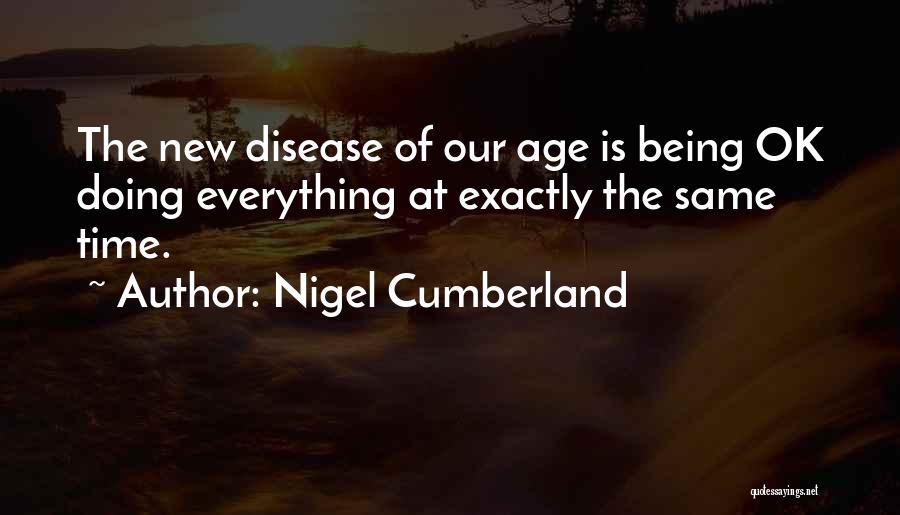 The new disease of our age is being OK doing everything at exactly the same time.

~ Author: Nigel Cumberland

quotessayings.net